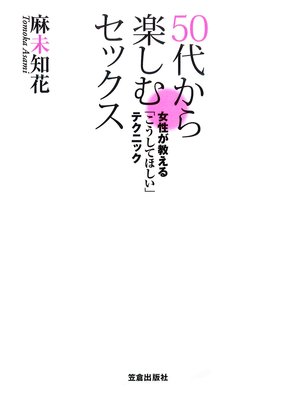 50代から楽しむセックス

女性が教える「こうしてほしい」テクニック

麻未知花
Tomoka Asami

笠倉出版社